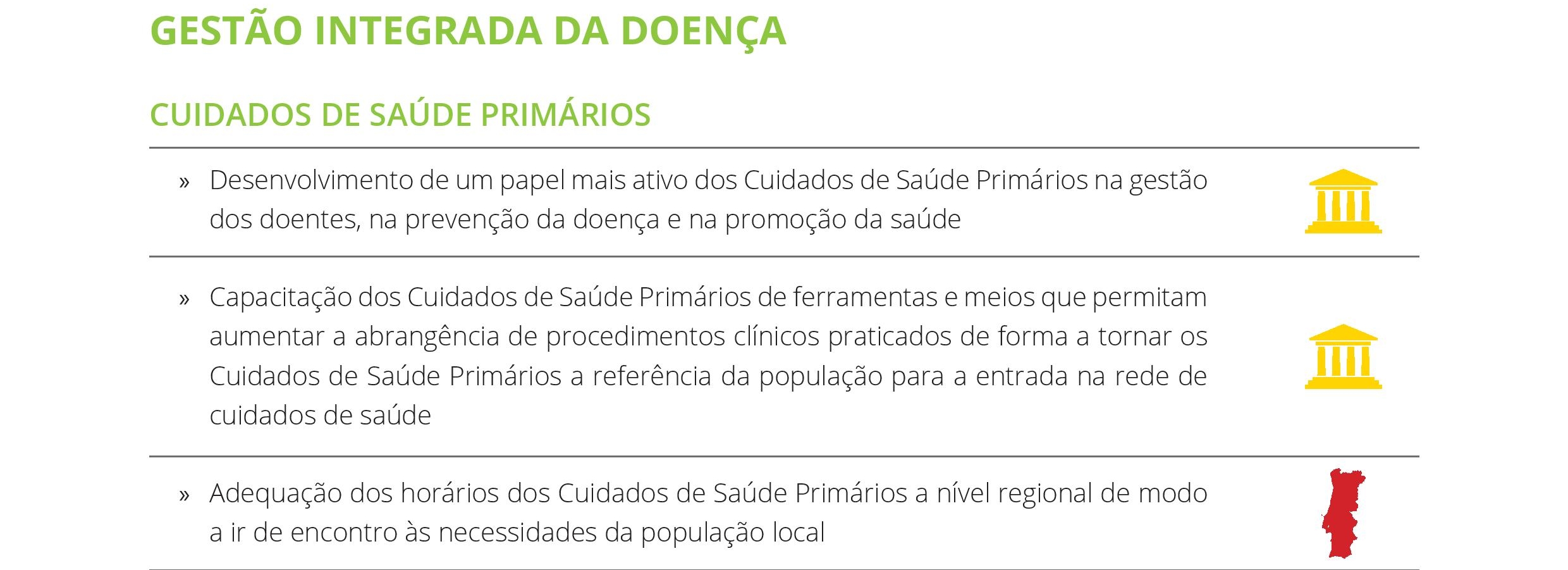 GESTÃO INTEGRADA DA DOENÇA

CUIDADOS DE SAÚDE PRIMÁRIOS

» Desenvolvimento de um papel mais ativo dos Cuidados de Saúde Primários na gestão dos doentes, na prevenção da doença e na promoção da saúde

» Capacitação dos Cuidados de Saúde Primários de ferramentas e meios que permitam aumentar a abrangência de procedimentos clínicos praticados de forma a tornar os Cuidados de Saúde Primários a referência da população para a entrada na rede de cuidados de saúde

» Adequação dos horários dos Cuidados de Saúde Primários a nível regional de modo a ir de encontro às necessidades da população local